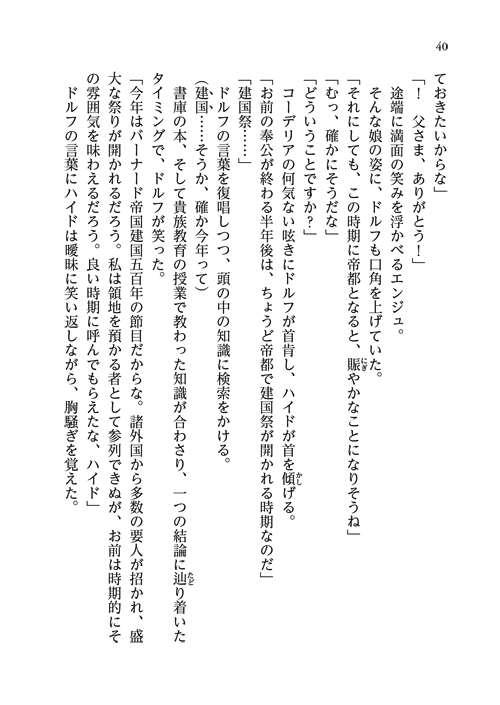 40

ておきたいからな」

「！　父さま、ありがとう！」

途端に満面の笑みを浮かべるエンジュ。

そんな娘の姿に、ドルフも口角を上げていた。

「それにしても、この時期に帝都となると、賑やかなことになりそうね」

「むっ、確かにそうだな」

「どういうことですか？」

コーデリアの何気ない呟きにドルフが首肯し、ハイドが首を傾げる。

「お前の奉公が終わる半年後は、ちょうど帝都で建国祭が開かれる時期なのだ」

「建国祭……」

ドルフの言葉を復唱しつつ、頭の中の知識に検索をかける。

（建国……そうか、確か今年って）

書庫の本、そして貴族教育の授業で教わった知識が合わさり、一つの結論に辿り着いたタイミングで、ドルフが笑った。

「今年はバーナード帝国建国五百年の節目だからな。諸外国から多数の要人が招かれ、盛大な祭りが開かれるだろう。私は領地を預かる者として参列できぬが、お前は時期的にその雰囲気を味わえるだろう。良い時期に呼んでもらえたな、ハイド」

ドルフの言葉にハイドは曖昧に笑い返しながら、胸騒ぎを覚えた。